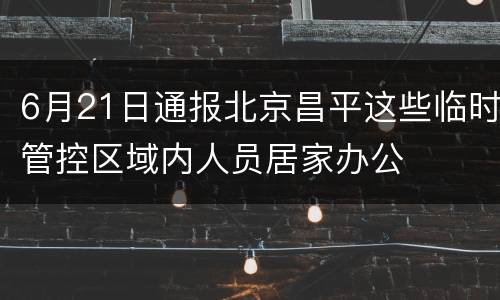 6月21日通报北京昌平这些临时管控区域内人员居家办公